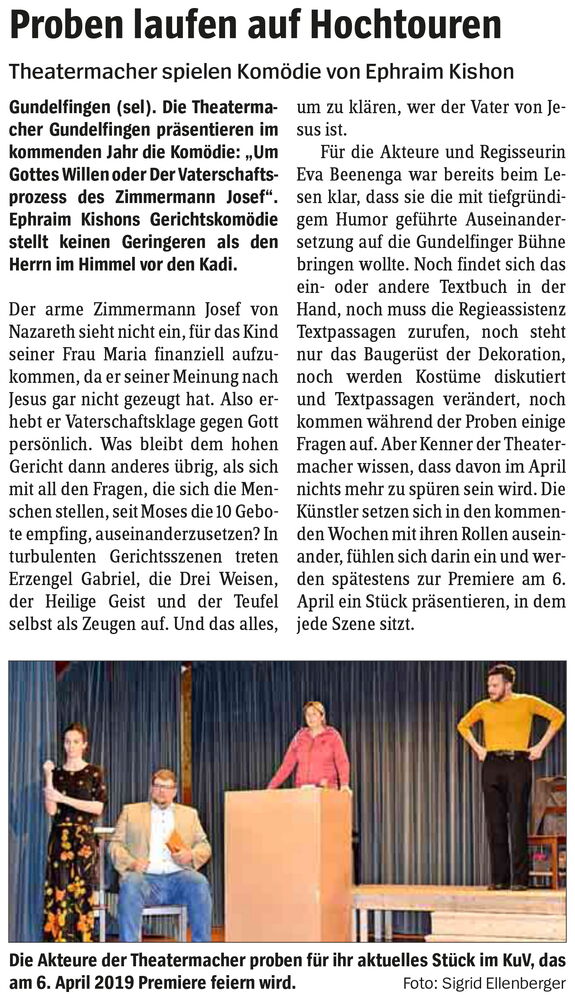 Proben laufen auf Hochtouren

Theatermacher spielen Komödie von Ephraim Kishon

Gundelfingen (sel). Die Theatermacher Gundelfingen präsentieren im kommenden Jahr die Komödie: „Um Gottes Willen oder Der Vaterschaftsprozess des Zimmermann Josef". Ephraim Kishons Gerichtskomödie stellt keinen Geringeren als den Herrn im Himmel vor den Kadi.

Der arme Zimmermann Josef von Nazareth sieht nicht ein, für das Kind seiner Frau Maria finanziell aufzukommen, da er seiner Meinung nach Jesus gar nicht gezeugt hat. Also erhebt er Vaterschaftsklage gegen Gott persönlich. Was bleibt dem hohen Gericht dann anderes übrig, als sich mit all den Fragen, die sich die Menschen stellen, seit Moses die 10 Gebote empfing, auseinanderzusetzen? In turbulenten Gerichtsszenen treten Erzengel Gabriel, die Drei Weisen, der Heilige Geist und der Teufel selbst als Zeugen auf. Und das alles, um zu klären, wer der Vater von Jesus ist.

Für die Akteure und Regisseurin Eva Beenenga war bereits beim Lesen klar, dass sie die mit tiefgründigem Humor geführte Auseinandersetzung auf die Gundelfinger Bühne bringen wollte. Noch findet sich das ein- oder andere Textbuch in der Hand, noch muss die Regieassistenz Textpassagen zurufen, noch steht nur das Baugerüst der Dekoration, noch werden Kostüme diskutiert und Textpassagen verändert, noch kommen während der Proben einige Fragen auf. Aber Kenner der Theatermacher wissen, dass davon im April nichts mehr zu spüren sein wird. Die Künstler setzen sich in den kommenden Wochen mit ihren Rollen auseinander, fühlen sich darin ein und werden spätestens zur Premiere am 6. April ein Stück präsentieren, in dem jede Szene sitzt.

Die Akteure der Theatermacher proben für ihr aktuelles Stück im KuV, das am 6. April 2019 Premiere feiern wird. Foto: Sigrid Ellenberger